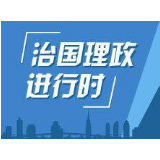 治国理政
进行时